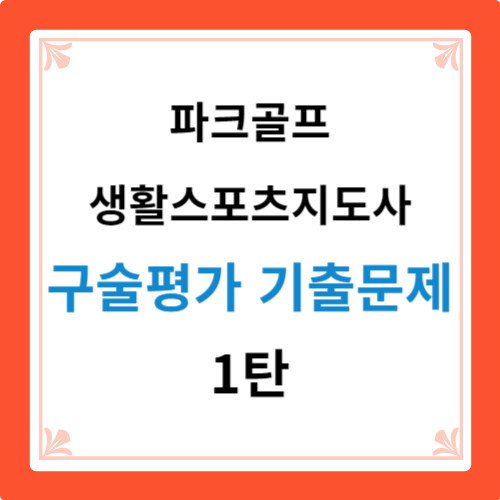 파크골프
생활스포츠지도사
구술평가 기출문제
1탄